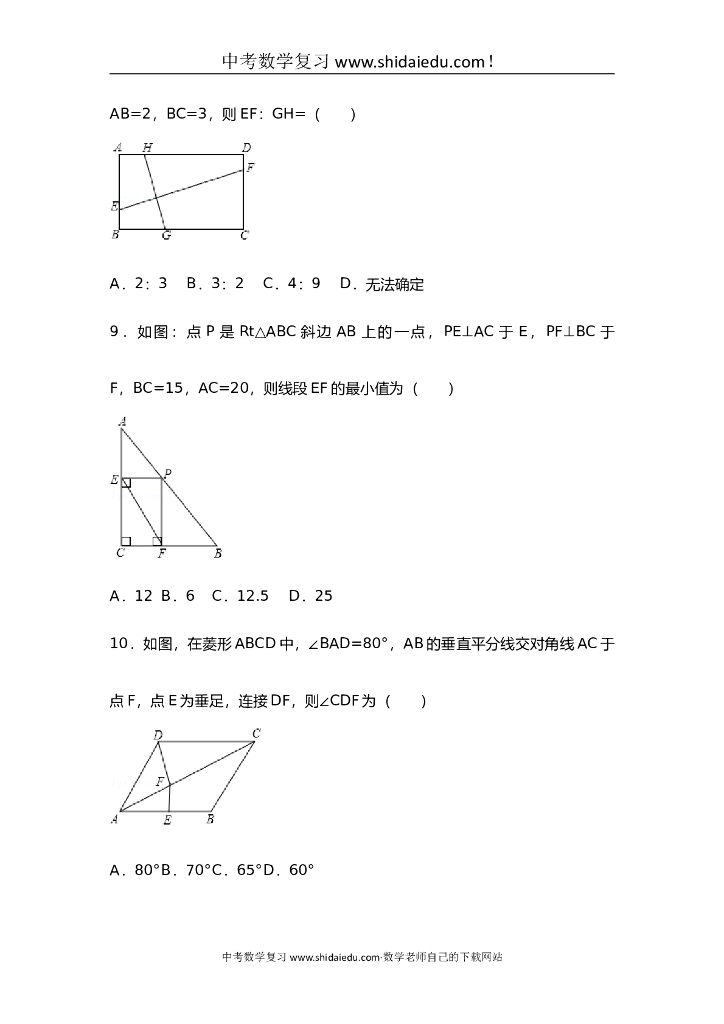 中考数学复习 www.shidaiedu.com！

AB=2，BC=3，则 EF：GH=（　　）

A　H　D　F　E　B　G　C

A．2：3　B．3：2　C．4：9　D．无法确定

9．如图：点 P 是 Rt△ABC 斜边 AB 上的一点，PE⊥AC 于 E，PF⊥BC 于 F，BC=15，AC=20，则线段 EF 的最小值为（　　）

A　E　P　C　F　B

A．12 B．6　C．12.5　D．25

10．如图，在菱形 ABCD 中，∠BAD=80°，AB 的垂直平分线交对角线 AC 于点 F，点 E 为垂足，连接 DF，则∠CDF 为（　　）

D　C　F　A　E　B

A．80°B．70°C．65°D．60°

中考数学复习 www.shidaiedu.com-数学老师自己的下载网站